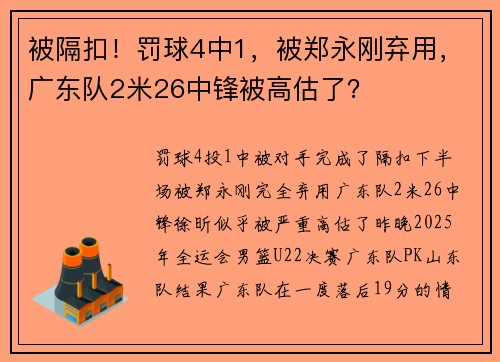 被隔扣！罚球4中1，被郑永刚弃用，广东队2米26中锋被高估了？

罚球4投1中被对手完成了隔扣下半场被郑永刚完全弃用广东队2米26中锋徐昕似乎被严重高估了昨晚2025年全运会男篮U22决赛广东队PK山东队结果广东队在一度落后19分的情